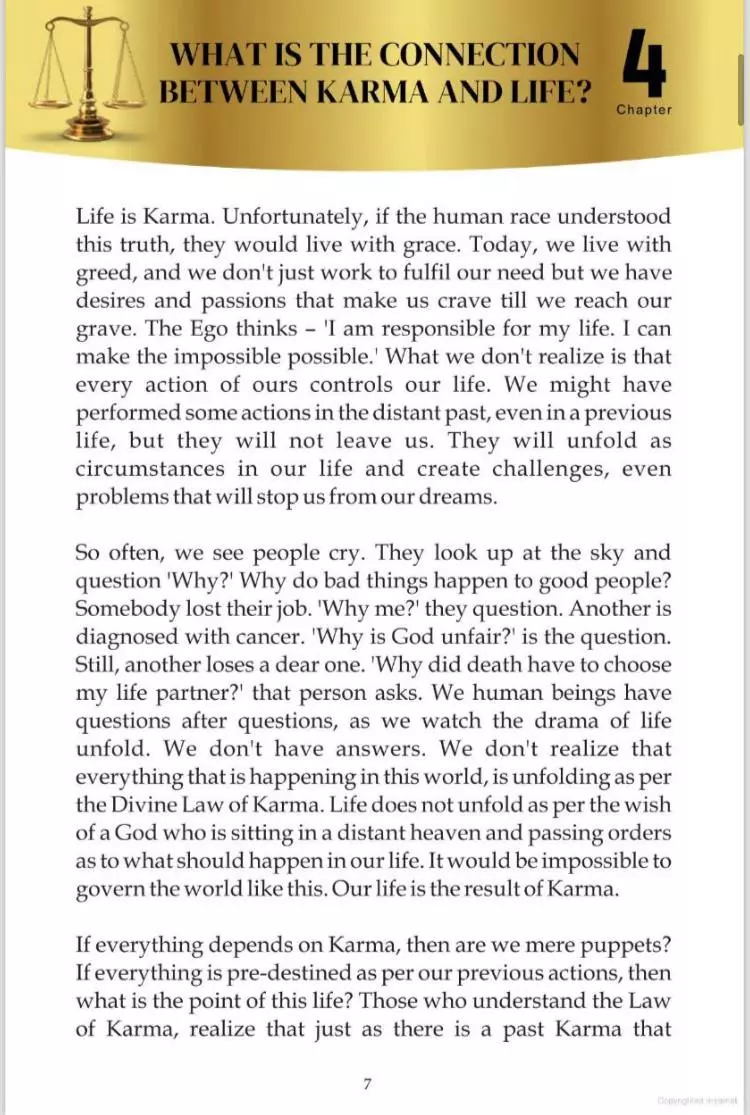 WHAT IS THE CONNECTION BETWEEN KARMA AND LIFE?

4
Chapter

Life is Karma. Unfortunately, if the human race understood this truth, they would live with grace. Today, we live with greed, and we don't just work to fulfil our need but we have desires and passions that make us crave till we reach our grave. The Ego thinks – 'I am responsible for my life. I can make the impossible possible.' What we don't realize is that every action of ours controls our life. We might have performed some actions in the distant past, even in a previous life, but they will not leave us. They will unfold as circumstances in our life and create challenges, even problems that will stop us from our dreams.

So often, we see people cry. They look up at the sky and question 'Why?' Why do bad things happen to good people? Somebody lost their job. 'Why me?' they question. Another is diagnosed with cancer. 'Why is God unfair?' is the question. Still, another loses a dear one. 'Why did death have to choose my life partner?' that person asks. We human beings have questions after questions, as we watch the drama of life unfold. We don't have answers. We don't realize that everything that is happening in this world, is unfolding as per the Divine Law of Karma. Life does not unfold as per the wish of a God who is sitting in a distant heaven and passing orders as to what should happen in our life. It would be impossible to govern the world like this. Our life is the result of Karma.

If everything depends on Karma, then are we mere puppets? If everything is pre-destined as per our previous actions, then what is the point of this life? Those who understand the Law of Karma, realize that just as there is a past Karma that

7

Copyrighted material